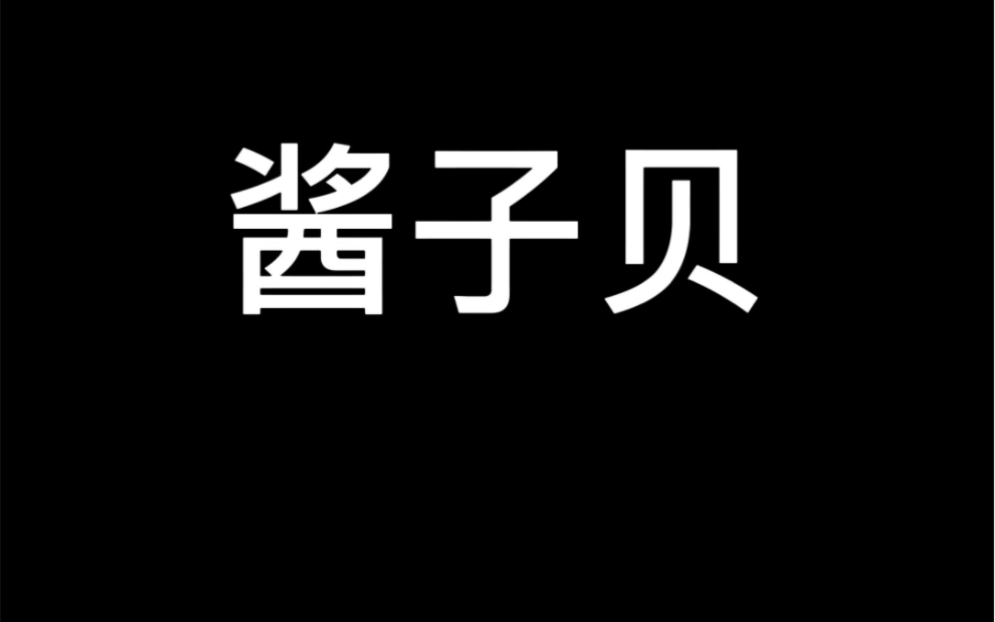 酱子贝